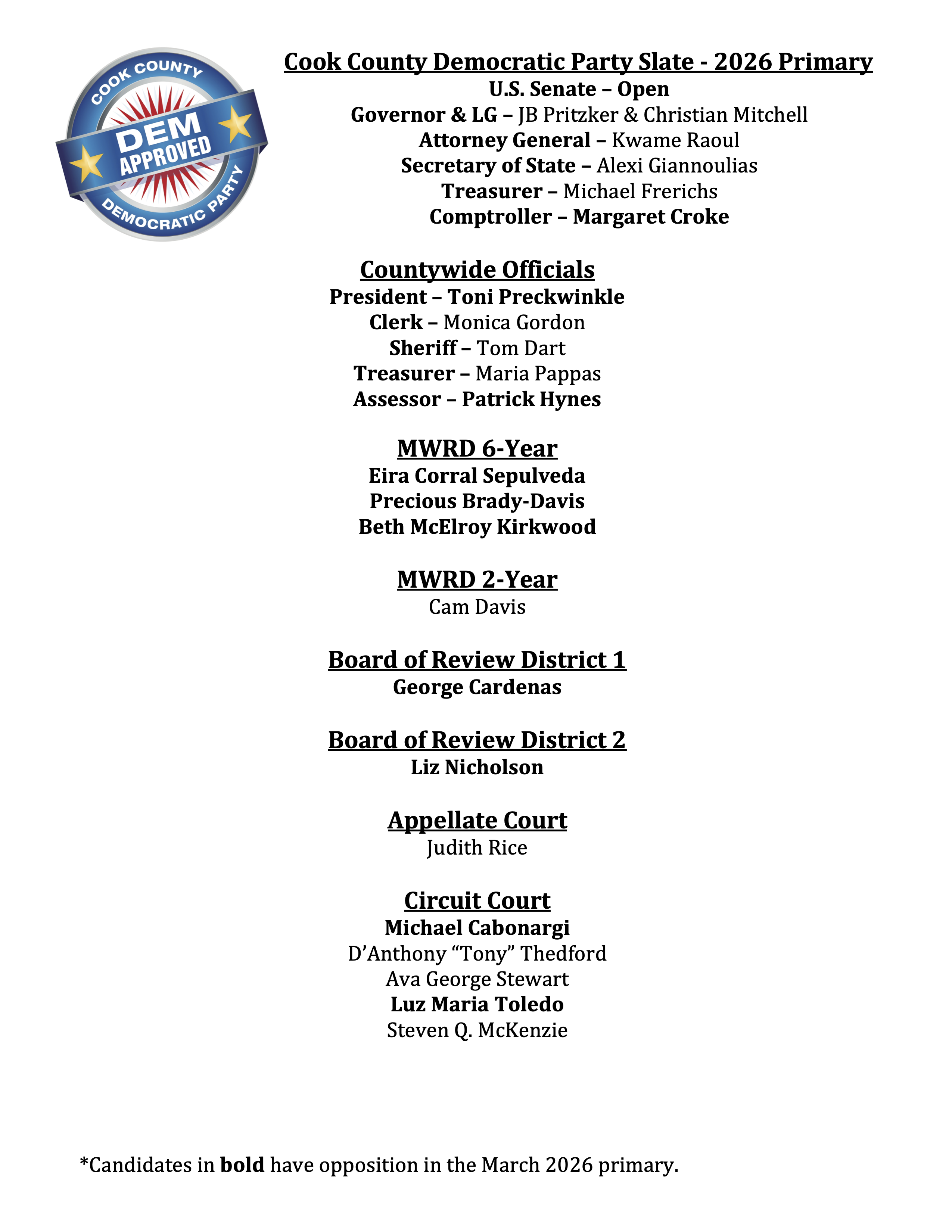 COOK COUNTY
DEM APPROVED
DEMOCRATIC PARTY

Cook County Democratic Party Slate - 2026 Primary
U.S. Senate – Open
Governor & LG – JB Pritzker & Christian Mitchell
Attorney General – Kwame Raoul
Secretary of State – Alexi Giannoulias
Treasurer – Michael Frerichs
Comptroller – Margaret Croke

Countywide Officials
President – Toni Preckwinkle
Clerk – Monica Gordon
Sheriff – Tom Dart
Treasurer – Maria Pappas
Assessor – Patrick Hynes

MWRD 6-Year
Eira Corral Sepulveda
Precious Brady-Davis
Beth McElroy Kirkwood

MWRD 2-Year
Cam Davis

Board of Review District 1
George Cardenas

Board of Review District 2
Liz Nicholson

Appellate Court
Judith Rice

Circuit Court
Michael Cabonargi
D’Anthony “Tony” Thedford
Ava George Stewart
Luz Maria Toledo
Steven Q. McKenzie

*Candidates in bold have opposition in the March 2026 primary.